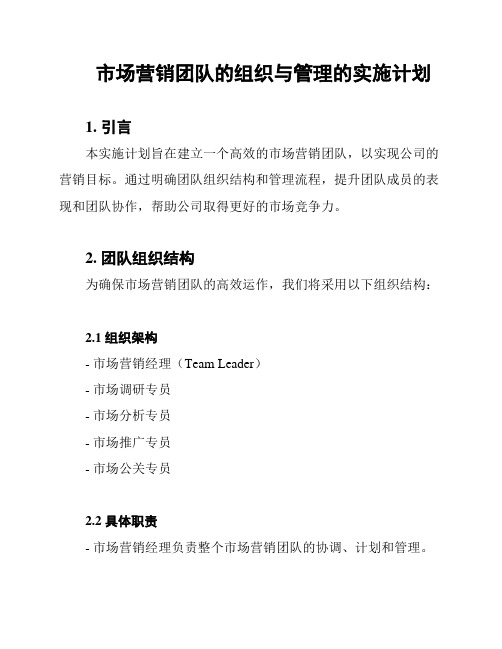 市场营销团队的组织与管理的实施计划

1. 引言

本实施计划旨在建立一个高效的市场营销团队，以实现公司的营销目标。通过明确团队组织结构和管理流程，提升团队成员的表现和团队协作，帮助公司取得更好的市场竞争力。

2. 团队组织结构

为确保市场营销团队的高效运作，我们将采用以下组织结构：

2.1 组织架构

- 市场营销经理（Team Leader）

- 市场调研专员

- 市场分析专员

- 市场推广专员

- 市场公关专员

2.2 具体职责

- 市场营销经理负责整个市场营销团队的协调、计划和管理。